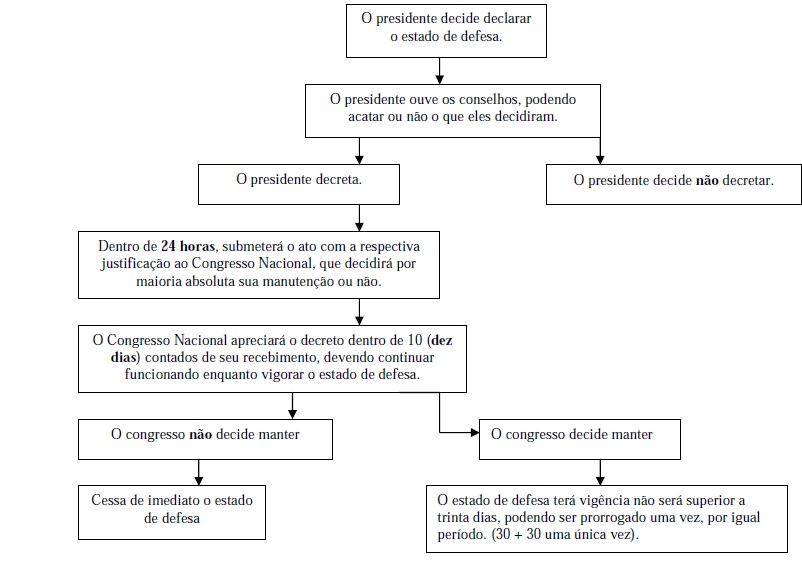 O presidente decide declarar o estado de defesa.

O presidente ouve os conselhos, podendo acatar ou não o que eles decidiram.

O presidente decreta.

O presidente decide não decretar.

Dentro de 24 horas, submeterá o ato com a respectiva justificação ao Congresso Nacional, que decidirá por maioria absoluta sua manutenção ou não.

O Congresso Nacional apreciará o decreto dentro de 10 (dez dias) contados de seu recebimento, devendo continuar funcionando enquanto vigorar o estado de defesa.

O congresso não decide manter

O congresso decide manter

Cessa de imediato o estado de defesa

O estado de defesa terá vigência não será superior a trinta dias, podendo ser prorrogado uma vez, por igual período. (30 + 30 uma única vez).